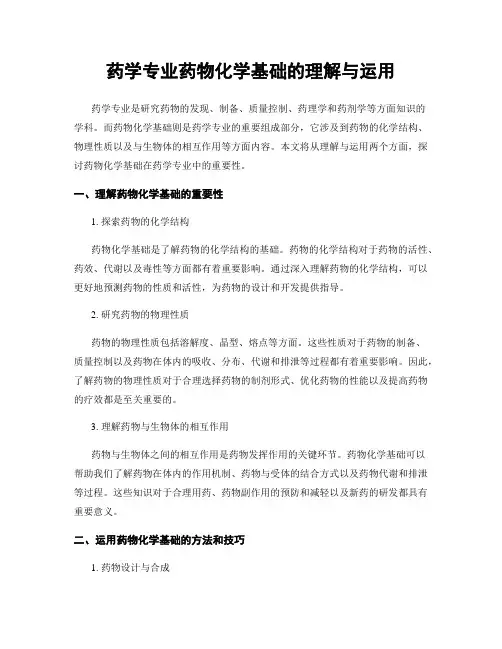 药学专业药物化学基础的理解与运用

药学专业是研究药物的发现、制备、质量控制、药理学和药剂学等方面知识的学科。而药物化学基础则是药学专业的重要组成部分，它涉及到药物的化学结构、物理性质以及与生物体的相互作用等方面内容。本文将从理解与运用两个方面，探讨药物化学基础在药学专业中的重要性。

一、理解药物化学基础的重要性

1. 探索药物的化学结构

药物化学基础是了解药物的化学结构的基础。药物的化学结构对于药物的活性、药效、代谢以及毒性等方面都有着重要影响。通过深入理解药物的化学结构，可以更好地预测药物的性质和活性，为药物的设计和开发提供指导。

2. 研究药物的物理性质

药物的物理性质包括溶解度、晶型、熔点等方面。这些性质对于药物的制备、质量控制以及药物在体内的吸收、分布、代谢和排泄等过程都有着重要影响。因此，了解药物的物理性质对于合理选择药物的制剂形式、优化药物的性能以及提高药物的疗效都是至关重要的。

3. 理解药物与生物体的相互作用

药物与生物体之间的相互作用是药物发挥作用的关键环节。药物化学基础可以帮助我们了解药物在体内的作用机制、药物与受体的结合方式以及药物代谢和排泄等过程。这些知识对于合理用药、药物副作用的预防和减轻以及新药的研发都具有重要意义。

二、运用药物化学基础的方法和技巧

1. 药物设计与合成